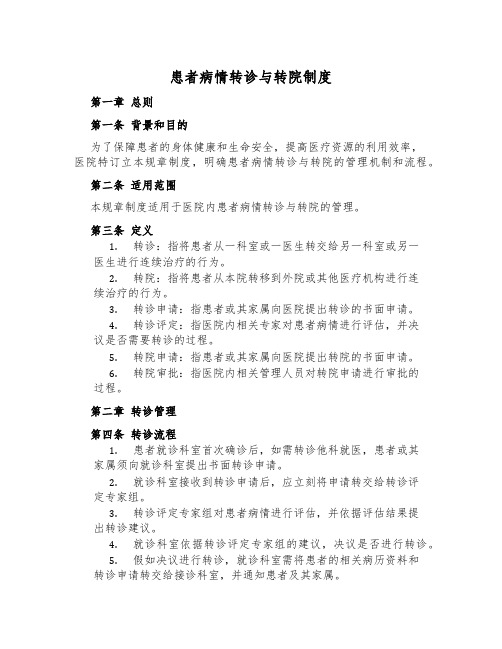 患者病情转诊与转院制度

第一章 总则

第一条 背景和目的

为了保障患者的身体健康和生命安全，提高医疗资源的利用效率，医院特订立本规章制度，明确患者病情转诊与转院的管理机制和流程。

第二条 适用范围

本规章制度适用于医院内患者病情转诊与转院的管理。

第三条 定义

1. 转诊：指将患者从一科室或一医生转交给另一科室或另一医生进行连续治疗的行为。

2. 转院：指将患者从本院转移到外院或其他医疗机构进行连续治疗的行为。

3. 转诊申请：指患者或其家属向医院提出转诊的书面申请。

4. 转诊评定：指医院内相关专家对患者病情进行评估，并决议是否需要转诊的过程。

5. 转院申请：指患者或其家属向医院提出转院的书面申请。

6. 转院审批：指医院内相关管理人员对转院申请进行审批的过程。

第二章 转诊管理

第四条 转诊流程

1. 患者就诊科室首次确诊后，如需转诊他科就医，患者或其家属须向就诊科室提出书面转诊申请。

2. 就诊科室接收到转诊申请后，应立刻将申请转交给转诊评定专家组。

3. 转诊评定专家组对患者病情进行评估，并依据评估结果提出转诊建议。

4. 就诊科室依据转诊评定专家组的建议，决议是否进行转诊。

5. 假如决议进行转诊，就诊科室需将患者的相关病历资料和转诊申请转交给接诊科室，并通知患者及其家属。